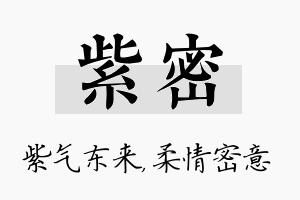 紫密

紫气东来，柔情密意